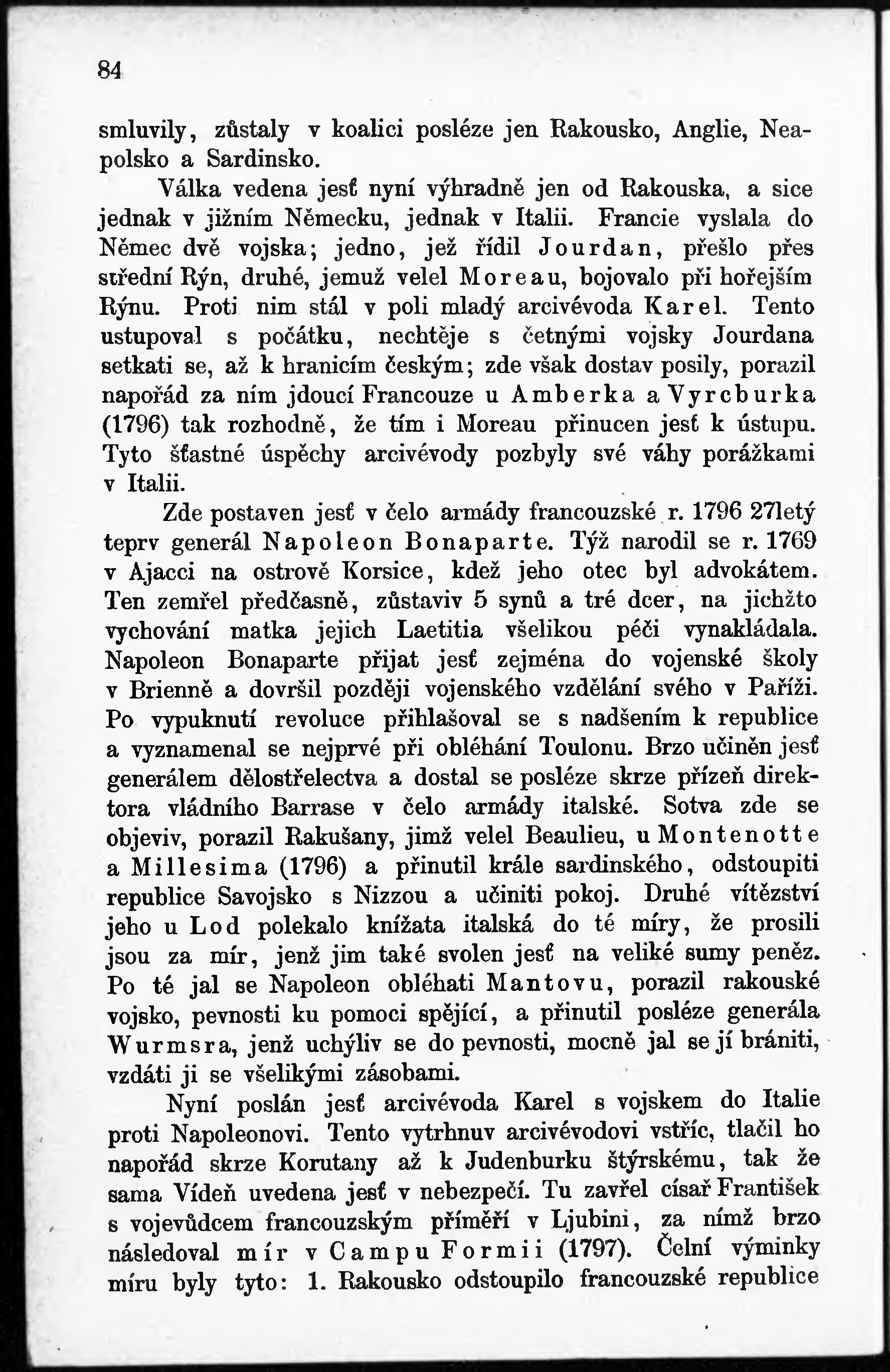 84

smluvily, zůstaly v koalici posléze jen Rakousko, Anglie, Neapolsko a Sardinsko.

Válka vedena jesť nyní výhradně jen od Rakouska, a sice jednak v jižním Německu, jednak v Italii. Francie vyslala do Němec dvě vojska; jedno, jež řídil Jourdan, přešlo přes střední Rýn, druhé, jemuž velel Moreau, bojovalo při hořejším Rýnu. Proti nim stál v poli mladý arcivévoda Karel. Tento ustupoval s počátku, nechtěje s četnými vojsky Jourdana setkati se, až k hranicím českým; zde však dostav posily, porazil napořád za ním jdoucí Francouze u Amberka a Vyrcburka (1796) tak rozhodně, že tím i Moreau přinucen jesť k ústupu. Tyto šťastné úspěchy arcivévody pozbyly své váhy porážkami v Italii.

Zde postaven jesť v čelo armády francouzské r. 1796 27letý teprv generál Napoleon Bonaparte. Týž narodil se r. 1769 v Ajacci na ostrově Korsice, kdež jeho otec byl advokátem. Ten zemřel předčasně, zůstaviv 5 synů a tré dcer, na jichžto vychování matka jejich Laetitia všelikou péči vynakládala. Napoleon Bonaparte přijat jesť zejména do vojenské školy v Brienně a dovršil později vojenského vzdělání svého v Paříži. Po vypuknutí revoluce přihlašoval se s nadšením k republice a vyznamenal se nejprvé při obléhání Toulonu. Brzo učiněn jesť generálem dělostřelectva a dostal se posléze skrze přízeň direktora vládního Barrase v čelo armády italské. Sotva zde se objeviv, porazil Rakušany, jimž velel Beaulieu, u Montenotte a Millesima (1796) a přinutil krále sardinského, odstoupiti republice Savojsko s Nizzou a učiniti pokoj. Druhé vítězství jeho u Lod polekalo knížata italská do té míry, že prosili jsou za mír, jenž jim také svolen jesť na veliké sumy peněz. Po té jal se Napoleon obléhati Mantovu, porazil rakouské vojsko, pevnosti ku pomoci spějící, a přinutil posléze generála Wurmsra, jenž uchýliv se do pevnosti, mocně jal se jí brániti, vzdáti ji se všelikými zásobami.

Nyní poslán jesť arcivévoda Karel s vojskem do Italie proti Napoleonovi. Tento vytrhnuv arcivévodovi vstříc, tlačil ho napořád skrze Korutany až k Judenburku štýrskému, tak že sama Vídeň uvedena jesť v nebezpečí. Tu zavřel císař František s vojevůdcem francouzským příměří v Ljubini, za nímž brzo následoval mír v Campu Formii (1797). Čelní výminky míru byly tyto: 1. Rakousko odstoupilo francouzské republice